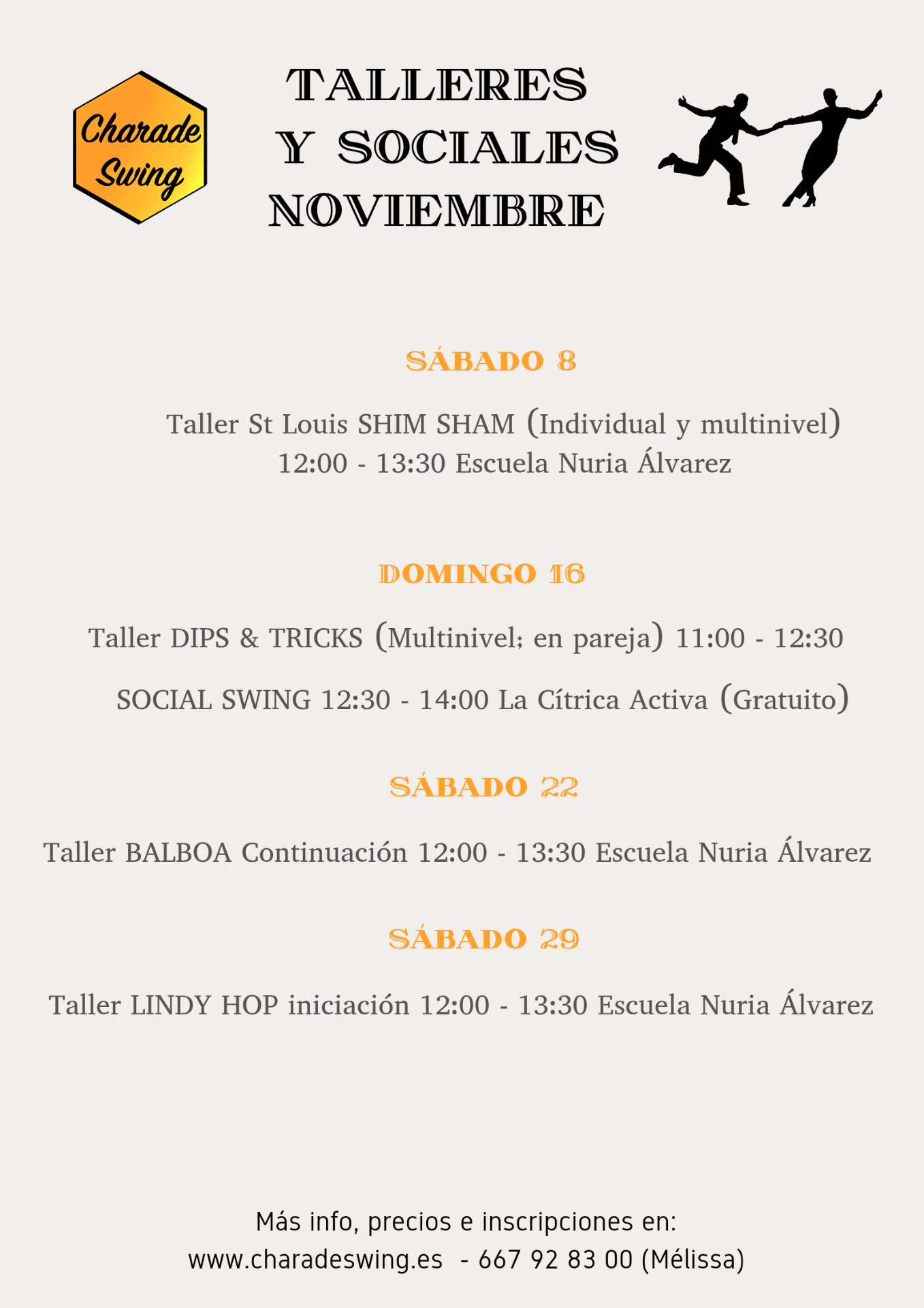 Charade Swing

TALLERES
Y SOCIALES
NOVIEMBRE

SÁBADO 8

Taller St Louis SHIM SHAM (Individual y multinivel)
12:00 - 13:30 Escuela Nuria Álvarez

DOMINGO 16

Taller DIPS & TRICKS (Multinivel; en pareja) 11:00 - 12:30

SOCIAL SWING 12:30 - 14:00 La Cítrica Activa (Gratuito)

SÁBADO 22

Taller BALBOA Continuación 12:00 - 13:30 Escuela Nuria Álvarez

SÁBADO 29

Taller LINDY HOP iniciación 12:00 - 13:30 Escuela Nuria Álvarez

Más info, precios e inscripciones en:
www.charadeswing.es - 667 92 83 00 (Mélissa)